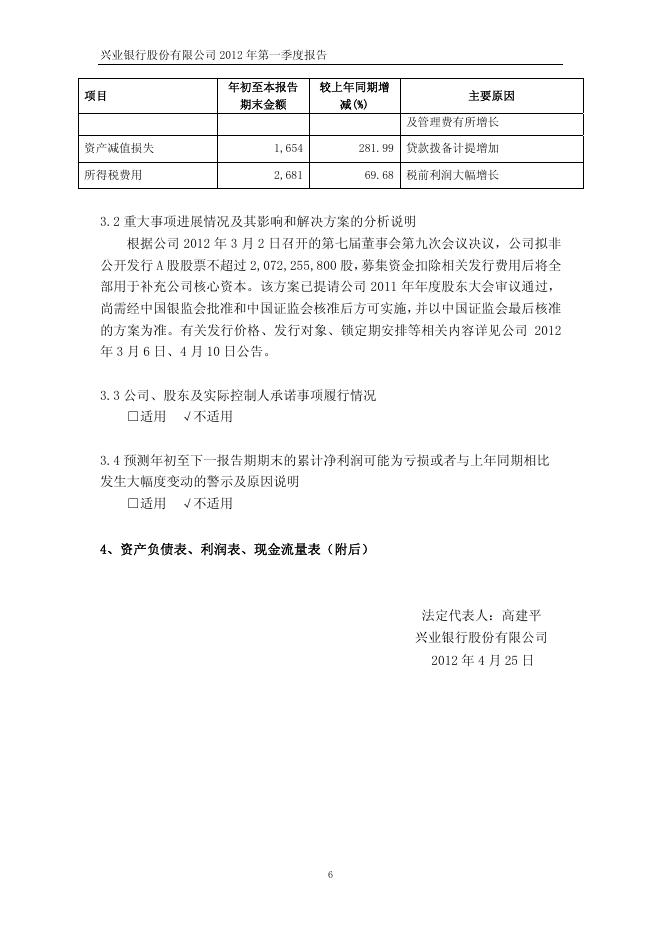 兴业银行股份有限公司 2012 年第一季度报告

| 项目 | 年初至本报告期末金额 | 较上年同期增减(%) | 主要原因 |
|---|---|---|---|
| | | | 及管理费有所增长 |
| 资产减值损失 | 1,654 | 281.99 | 贷款拨备计提增加 |
| 所得税费用 | 2,681 | 69.68 | 税前利润大幅增长 |

3.2 重大事项进展情况及其影响和解决方案的分析说明

根据公司 2012 年 3 月 2 日召开的第七届董事会第九次会议决议，公司拟非公开发行 A 股股票不超过 2,072,255,800 股，募集资金扣除相关发行费用后将全部用于补充公司核心资本。该方案已提请公司 2011 年年度股东大会审议通过，尚需经中国银监会批准和中国证监会核准后方可实施，并以中国证监会最后核准的方案为准。有关发行价格、发行对象、锁定期安排等相关内容详见公司 2012 年 3 月 6 日、4 月 10 日公告。

3.3 公司、股东及实际控制人承诺事项履行情况

□适用 √不适用

3.4 预测年初至下一报告期期末的累计净利润可能为亏损或者与上年同期相比发生大幅度变动的警示及原因说明

□适用 √不适用

4、资产负债表、利润表、现金流量表（附后）

法定代表人：高建平
兴业银行股份有限公司
2012 年 4 月 25 日

6